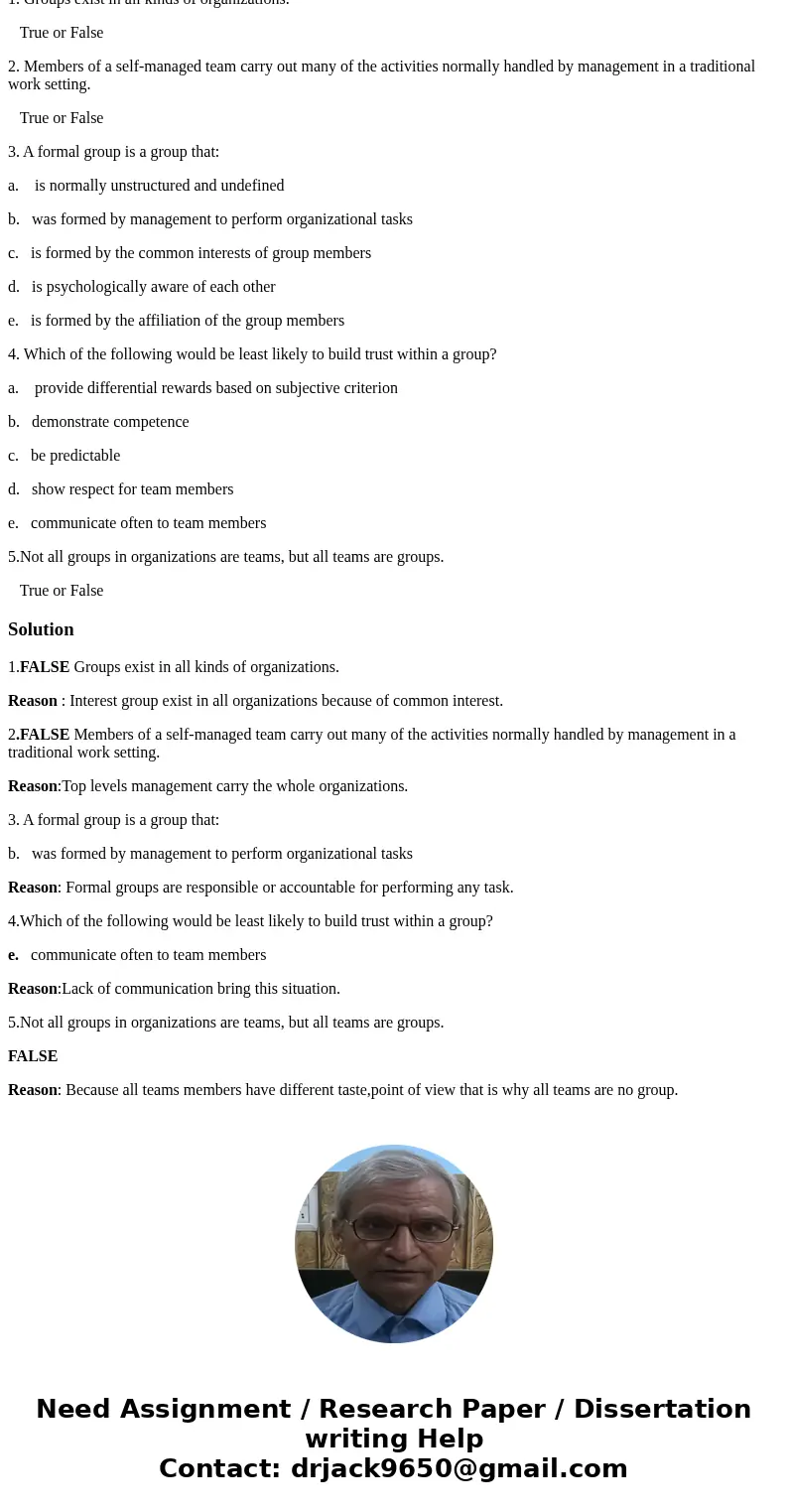 1. Groups exist in all kinds of organizations.

True or False

2. Members of a self-managed team carry out many of the activities normally handled by management in a traditional work setting.

True or False

3. A formal group is a group that:

a. is normally unstructured and undefined

b. was formed by management to perform organizational tasks

c. is formed by the common interests of group members

d. is psychologically aware of each other

e. is formed by the affiliation of the group members

4. Which of the following would be least likely to build trust within a group?

a. provide differential rewards based on subjective criterion

b. demonstrate competence

c. be predictable

d. show respect for team members

e. communicate often to team members

5.Not all groups in organizations are teams, but all teams are groups.

True or False

Solution

1.FALSE Groups exist in all kinds of organizations.

Reason : Interest group exist in all organizations because of common interest.

2.FALSE Members of a self-managed team carry out many of the activities normally handled by management in a traditional work setting.

Reason:Top levels management carry the whole organizations.

3. A formal group is a group that:

b. was formed by management to perform organizational tasks

Reason: Formal groups are responsible or accountable for performing any task.

4.Which of the following would be least likely to build trust within a group?

e. communicate often to team members

Reason:Lack of communication bring this situation.

5.Not all groups in organizations are teams, but all teams are groups.

FALSE

Reason: Because all teams members have different taste,point of view that is why all teams are no group.

Need Assignment / Research Paper / Dissertation writing Help
Contact: drjack9650@gmail.com